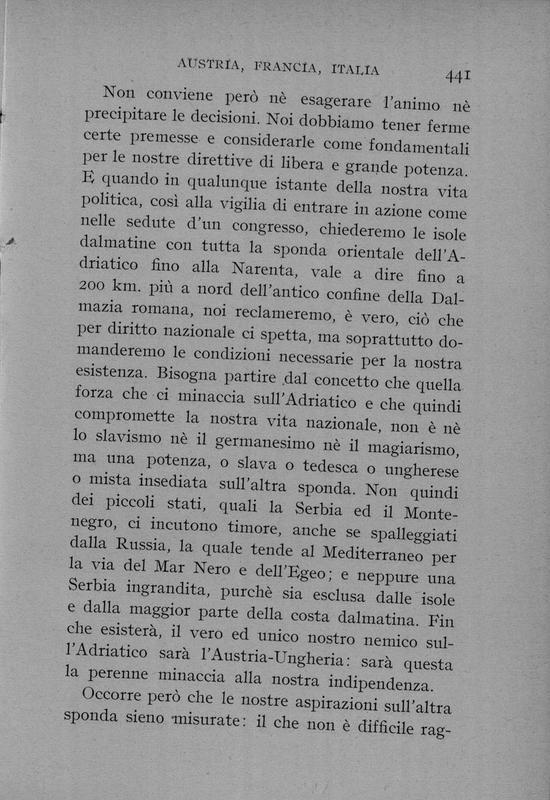 AUSTRIA, FRANCIA, ITALIA 441

Non conviene però nè esagerare l'animo nè precipitare le decisioni. Noi dobbiamo tener ferme certe premesse e considerarle come fondamentali per le nostre direttive di libera e grande potenza. E quando in qualunque istante della nostra vita politica, così alla vigilia di entrare in azione come nelle sedute d'un congresso, chiederemo le isole dalmatine con tutta la sponda orientale dell'Adriatico fino alla Narenta, vale a dire fino a 200 km. più a nord dell'antico confine della Dalmazia romana, noi reclameremo, è vero, ciò che per diritto nazionale ci spetta, ma soprattutto domanderemo le condizioni necessarie per la nostra esistenza. Bisogna partire dal concetto che quella forza che ci minaccia sull'Adriatico e che quindi compromette la nostra vita nazionale, non è nè lo slavismo nè il germanesimo nè il magiarismo, ma una potenza, o slava o tedesca o ungherese o mista insediata sull'altra sponda. Non quindi dei piccoli stati, quali la Serbia ed il Montenegro, ci incutono timore, anche se spalleggiati dalla Russia, la quale tende al Mediterraneo per la via del Mar Nero e dell'Egeo; e neppure una Serbia ingrandita, purchè sia esclusa dalle isole e dalla maggior parte della costa dalmatina. Fin che esisterà, il vero ed unico nostro nemico sull'Adriatico sarà l'Austria-Ungheria: sarà questa la perenne minaccia alla nostra indipendenza.

Occorre però che le nostre aspirazioni sull'altra sponda sieno misurate: il che non è difficile rag-